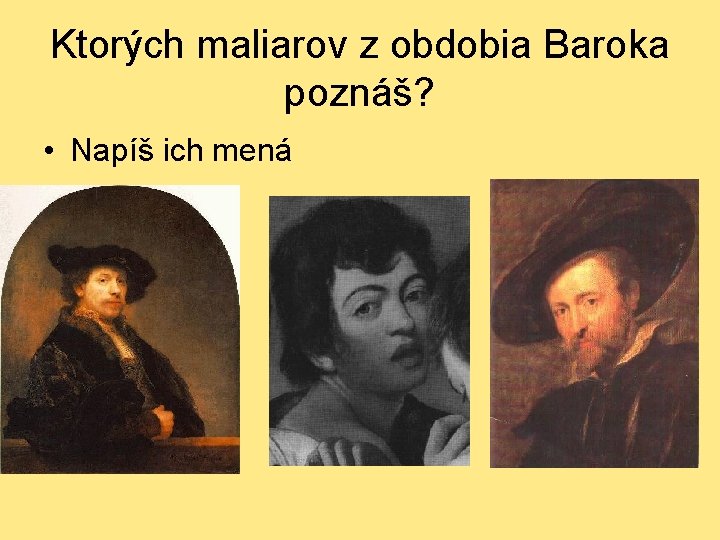 Ktorých maliarov z obdobia Baroka poznáš?

• Napíš ich mená